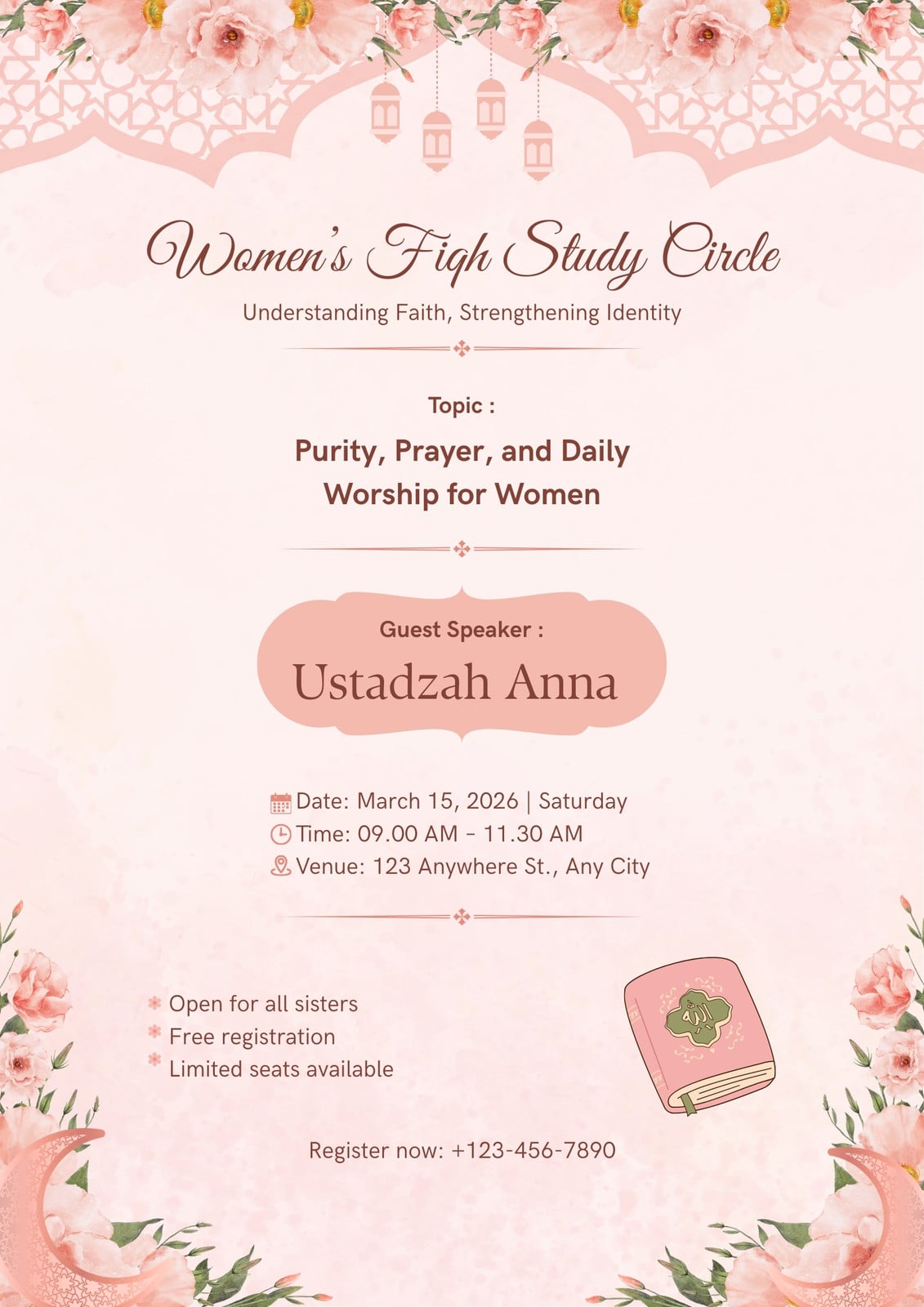 Women's Fiqh Study Circle

Understanding Faith, Strengthening Identity

Topic :

Purity, Prayer, and Daily Worship for Women

Guest Speaker :

Ustadzah Anna

Date: March 15, 2026 | Saturday
Time: 09.00 AM - 11.30 AM
Venue: 123 Anywhere St., Any City

Open for all sisters
Free registration
Limited seats available

Register now: +123-456-7890